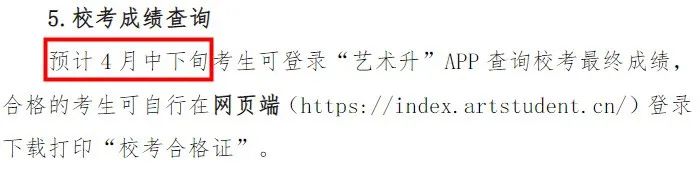 5. 校考成绩查询

预计 4 月中下旬考生可登录“艺术升”APP 查询校考最终成绩，合格的考生可自行在网页端（https://index.artstudent.cn/）登录下载打印“校考合格证”。